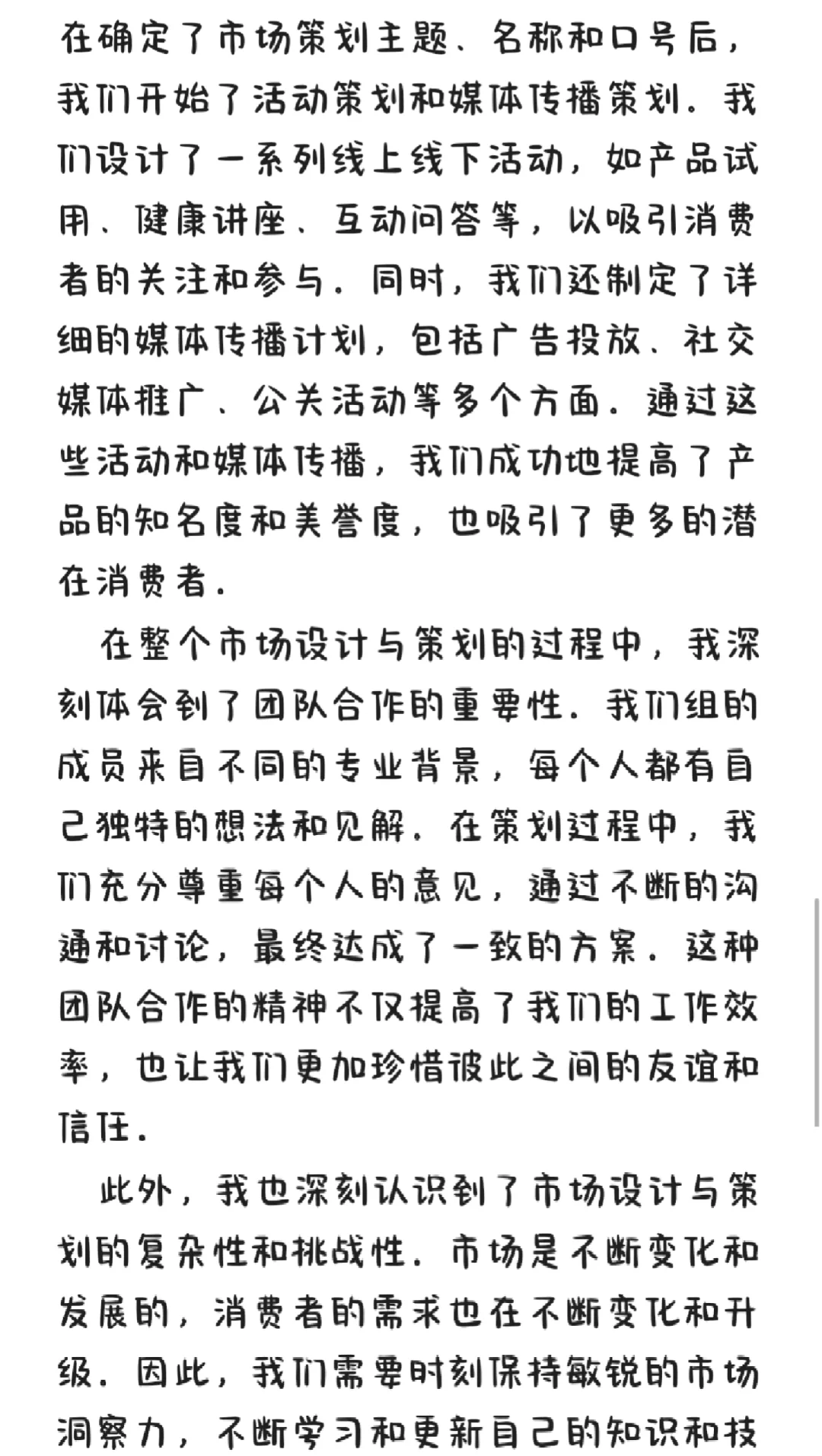 在确定了市场策划主题、名称和口号后，我们开始了活动策划和媒体传播策划。我们设计了一系列线上线下活动，如产品试用、健康讲座、互动问答等，以吸引消费者的关注和参与。同时，我们还制定了详细的媒体传播计划，包括广告投放、社交媒体推广、公关活动等多个方面。通过这些活动和媒体传播，我们成功地提高了产品的知名度和美誉度，也吸引了更多的潜在消费者。

在整个市场设计与策划的过程中，我深刻体会到了团队合作的重要性。我们组的成员来自不同的专业背景，每个人都有自己独特的想法和见解。在策划过程中，我们充分尊重每个人的意见，通过不断的沟通和讨论，最终达成了一致的方案。这种团队合作的精神不仅提高了我们的工作效率，也让我们更加珍惜彼此之间的友谊和信任。

此外，我也深刻认识到了市场设计与策划的复杂性和挑战性。市场是不断变化和发展的，消费者的需求也在不断变化和升级。因此，我们需要时刻保持敏锐的市场洞察力，不断学习和更新自己的知识和技